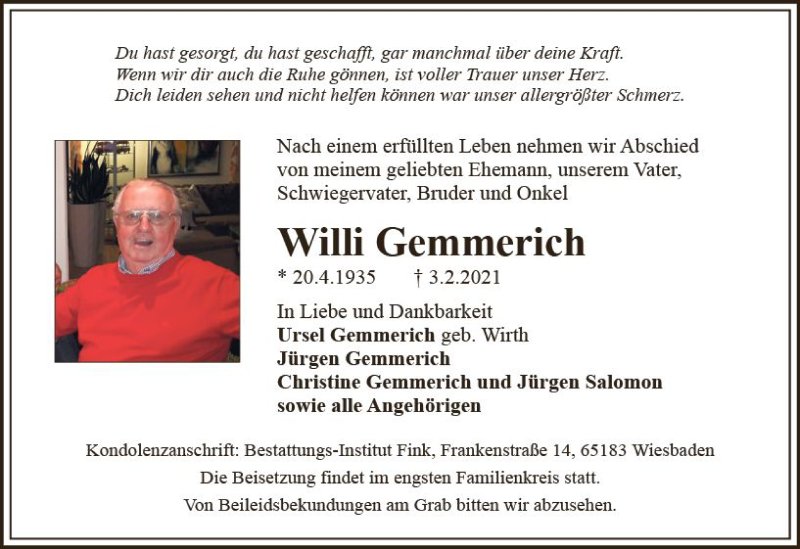 Du hast gesorgt, du hast geschafft, gar manchmal über deine Kraft.
Wenn wir dir auch die Ruhe gönnen, ist voller Trauer unser Herz.
Dich leiden sehen und nicht helfen können war unser allergrößter Schmerz.

Nach einem erfüllten Leben nehmen wir Abschied von meinem geliebten Ehemann, unserem Vater, Schwiegervater, Bruder und Onkel

Willi Gemmerich

* 20.4.1935 † 3.2.2021

In Liebe und Dankbarkeit
Ursel Gemmerich geb. Wirth
Jürgen Gemmerich
Christine Gemmerich und Jürgen Salomon
sowie alle Angehörigen

Kondolenzanschrift: Bestattungs-Institut Fink, Frankenstraße 14, 65183 Wiesbaden
Die Beisetzung findet im engsten Familienkreis statt.
Von Beileidsbekundungen am Grab bitten wir abzusehen.